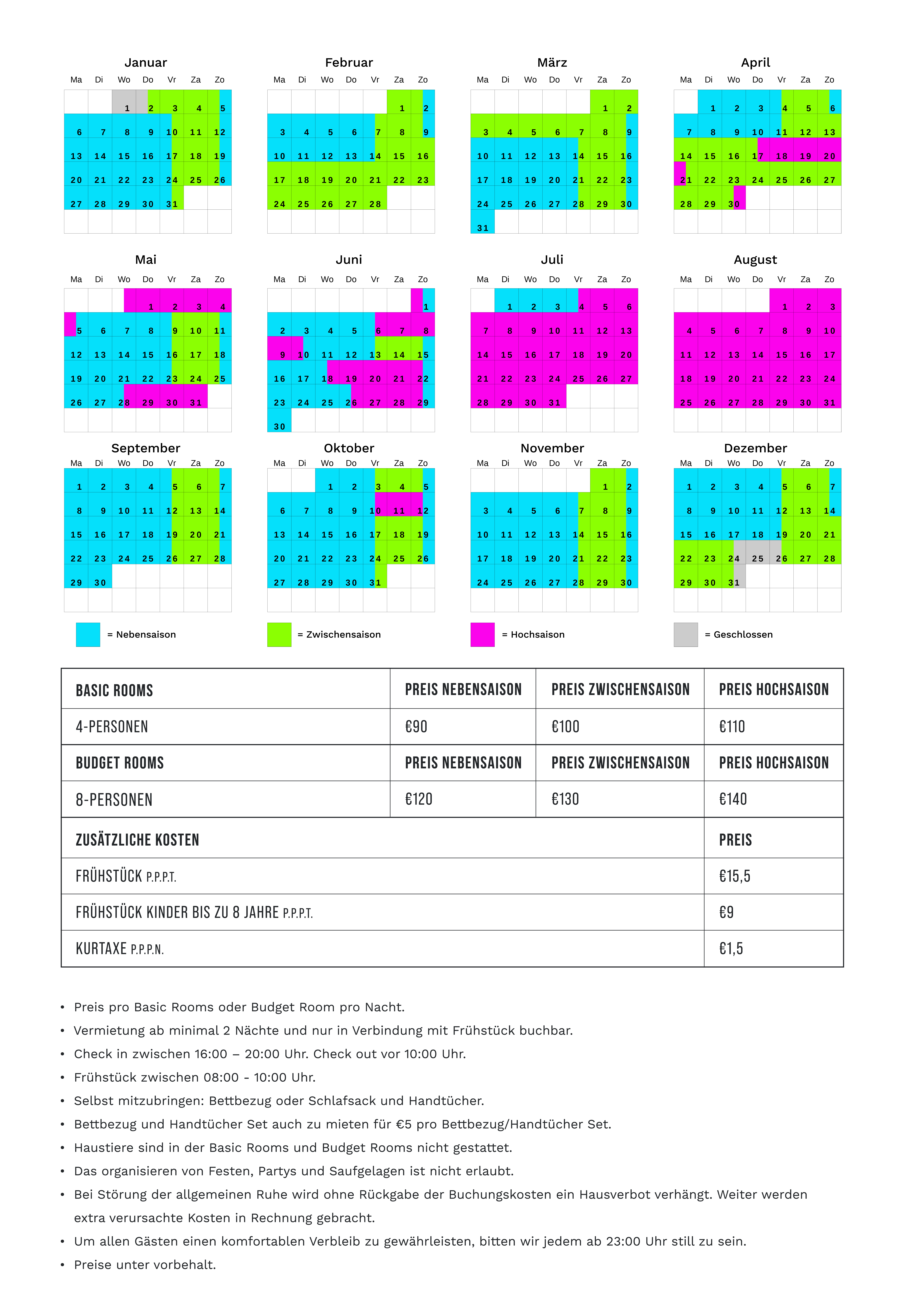 Januar

| Ma | Di | Wo | Do | Vr | Za | Zo |
|---|---|---|---|---|---|---|
| | | 1 | 2 | 3 | 4 | 5 |
| 6 | 7 | 8 | 9 | 10 | 11 | 12 |
| 13 | 14 | 15 | 16 | 17 | 18 | 19 |
| 20 | 21 | 22 | 23 | 24 | 25 | 26 |
| 27 | 28 | 29 | 30 | 31 | | |

Februar

| Ma | Di | Wo | Do | Vr | Za | Zo |
|---|---|---|---|---|---|---|
| | | | | | 1 | 2 |
| 3 | 4 | 5 | 6 | 7 | 8 | 9 |
| 10 | 11 | 12 | 13 | 14 | 15 | 16 |
| 17 | 18 | 19 | 20 | 21 | 22 | 23 |
| 24 | 25 | 26 | 27 | 28 | | |

März

| Ma | Di | Wo | Do | Vr | Za | Zo |
|---|---|---|---|---|---|---|
| | | | | | 1 | 2 |
| 3 | 4 | 5 | 6 | 7 | 8 | 9 |
| 10 | 11 | 12 | 13 | 14 | 15 | 16 |
| 17 | 18 | 19 | 20 | 21 | 22 | 23 |
| 24 | 25 | 26 | 27 | 28 | 29 | 30 |
| 31 | | | | | | |

April

| Ma | Di | Wo | Do | Vr | Za | Zo |
|---|---|---|---|---|---|---|
| | 1 | 2 | 3 | 4 | 5 | 6 |
| 7 | 8 | 9 | 10 | 11 | 12 | 13 |
| 14 | 15 | 16 | 17 | 18 | 19 | 20 |
| 21 | 22 | 23 | 24 | 25 | 26 | 27 |
| 28 | 29 | 30 | | | | |

Mai

| Ma | Di | Wo | Do | Vr | Za | Zo |
|---|---|---|---|---|---|---|
| | | | 1 | 2 | 3 | 4 |
| 5 | 6 | 7 | 8 | 9 | 10 | 11 |
| 12 | 13 | 14 | 15 | 16 | 17 | 18 |
| 19 | 20 | 21 | 22 | 23 | 24 | 25 |
| 26 | 27 | 28 | 29 | 30 | 31 | |

Juni

| Ma | Di | Wo | Do | Vr | Za | Zo |
|---|---|---|---|---|---|---|
| | | | | | | 1 |
| 2 | 3 | 4 | 5 | 6 | 7 | 8 |
| 9 | 10 | 11 | 12 | 13 | 14 | 15 |
| 16 | 17 | 18 | 19 | 20 | 21 | 22 |
| 23 | 24 | 25 | 26 | 27 | 28 | 29 |
| 30 | | | | | | |

Juli

| Ma | Di | Wo | Do | Vr | Za | Zo |
|---|---|---|---|---|---|---|
| | 1 | 2 | 3 | 4 | 5 | 6 |
| 7 | 8 | 9 | 10 | 11 | 12 | 13 |
| 14 | 15 | 16 | 17 | 18 | 19 | 20 |
| 21 | 22 | 23 | 24 | 25 | 26 | 27 |
| 28 | 29 | 30 | 31 | | | |

August

| Ma | Di | Wo | Do | Vr | Za | Zo |
|---|---|---|---|---|---|---|
| | | | | 1 | 2 | 3 |
| 4 | 5 | 6 | 7 | 8 | 9 | 10 |
| 11 | 12 | 13 | 14 | 15 | 16 | 17 |
| 18 | 19 | 20 | 21 | 22 | 23 | 24 |
| 25 | 26 | 27 | 28 | 29 | 30 | 31 |

September

| Ma | Di | Wo | Do | Vr | Za | Zo |
|---|---|---|---|---|---|---|
| 1 | 2 | 3 | 4 | 5 | 6 | 7 |
| 8 | 9 | 10 | 11 | 12 | 13 | 14 |
| 15 | 16 | 17 | 18 | 19 | 20 | 21 |
| 22 | 23 | 24 | 25 | 26 | 27 | 28 |
| 29 | 30 | | | | | |

Oktober

| Ma | Di | Wo | Do | Vr | Za | Zo |
|---|---|---|---|---|---|---|
| | | 1 | 2 | 3 | 4 | 5 |
| 6 | 7 | 8 | 9 | 10 | 11 | 12 |
| 13 | 14 | 15 | 16 | 17 | 18 | 19 |
| 20 | 21 | 22 | 23 | 24 | 25 | 26 |
| 27 | 28 | 29 | 30 | 31 | | |

November

| Ma | Di | Wo | Do | Vr | Za | Zo |
|---|---|---|---|---|---|---|
| | | | | | 1 | 2 |
| 3 | 4 | 5 | 6 | 7 | 8 | 9 |
| 10 | 11 | 12 | 13 | 14 | 15 | 16 |
| 17 | 18 | 19 | 20 | 21 | 22 | 23 |
| 24 | 25 | 26 | 27 | 28 | 29 | 30 |

Dezember

| Ma | Di | Wo | Do | Vr | Za | Zo |
|---|---|---|---|---|---|---|
| 1 | 2 | 3 | 4 | 5 | 6 | 7 |
| 8 | 9 | 10 | 11 | 12 | 13 | 14 |
| 15 | 16 | 17 | 18 | 19 | 20 | 21 |
| 22 | 23 | 24 | 25 | 26 | 27 | 28 |
| 29 | 30 | 31 | | | | |

= Nebensaison
= Zwischensaison
= Hochsaison
= Geschlossen

| BASIC ROOMS | PREIS NEBENSAISON | PREIS ZWISCHENSAISON | PREIS HOCHSAISON |
|---|---|---|---|
| 4-PERSONEN | €90 | €100 | €110 |
| BUDGET ROOMS | PREIS NEBENSAISON | PREIS ZWISCHENSAISON | PREIS HOCHSAISON |
| 8-PERSONEN | €120 | €130 | €140 |

| ZUSÄTZLICHE KOSTEN | PREIS |
|---|---|
| FRÜHSTÜCK P.P.P.T. | €15,5 |
| FRÜHSTÜCK KINDER BIS ZU 8 JAHRE P.P.P.T. | €9 |
| KURTAXE P.P.P.N. | €1,5 |

• Preis pro Basic Rooms oder Budget Room pro Nacht.
• Vermietung ab minimal 2 Nächte und nur in Verbindung mit Frühstück buchbar.
• Check in zwischen 16:00 – 20:00 Uhr. Check out vor 10:00 Uhr.
• Frühstück zwischen 08:00 - 10:00 Uhr.
• Selbst mitzubringen: Bettbezug oder Schlafsack und Handtücher.
• Bettbezug und Handtücher Set auch zu mieten für €5 pro Bettbezug/Handtücher Set.
• Haustiere sind in der Basic Rooms und Budget Rooms nicht gestattet.
• Das organisieren von Festen, Partys und Saufgelagen ist nicht erlaubt.
• Bei Störung der allgemeinen Ruhe wird ohne Rückgabe der Buchungskosten ein Hausverbot verhängt. Weiter werden extra verursachte Kosten in Rechnung gebracht.
• Um allen Gästen einen komfortablen Verbleib zu gewährleisten, bitten wir jedem ab 23:00 Uhr still zu sein.
• Preise unter vorbehalt.